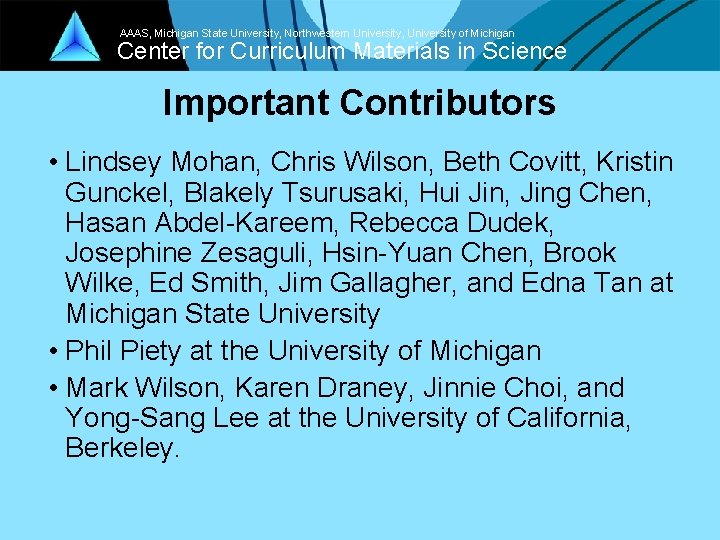 AAAS, Michigan State University, Northwestern University, University of Michigan
Center for Curriculum Materials in Science

Important Contributors

• Lindsey Mohan, Chris Wilson, Beth Covitt, Kristin Gunckel, Blakely Tsurusaki, Hui Jin, Jing Chen, Hasan Abdel-Kareem, Rebecca Dudek, Josephine Zesaguli, Hsin-Yuan Chen, Brook Wilke, Ed Smith, Jim Gallagher, and Edna Tan at Michigan State University

• Phil Piety at the University of Michigan

• Mark Wilson, Karen Draney, Jinnie Choi, and Yong-Sang Lee at the University of California, Berkeley.